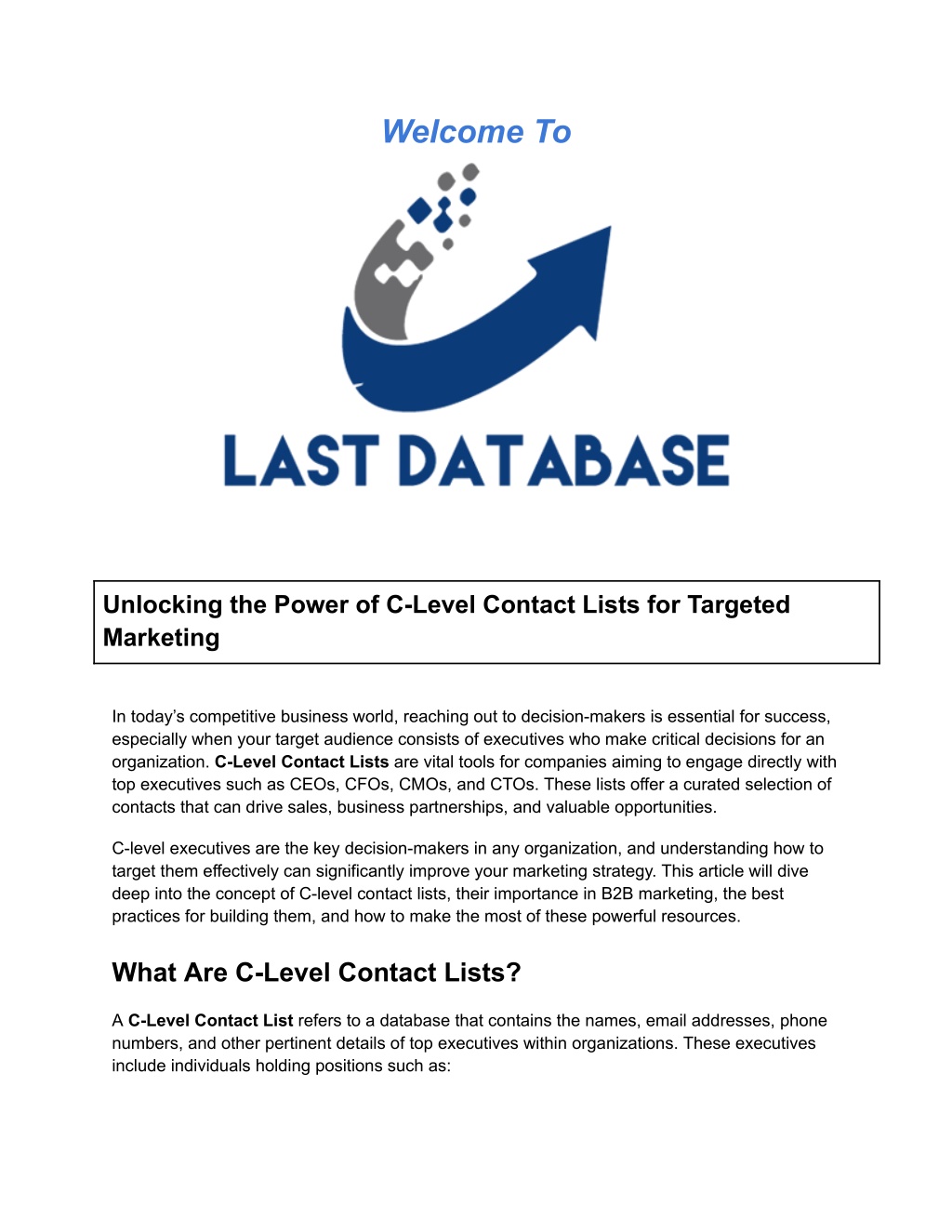 Welcome To

LAST DATABASE

Unlocking the Power of C-Level Contact Lists for Targeted Marketing

In today’s competitive business world, reaching out to decision-makers is essential for success, especially when your target audience consists of executives who make critical decisions for an organization. C-Level Contact Lists are vital tools for companies aiming to engage directly with top executives such as CEOs, CFOs, CMOs, and CTOs. These lists offer a curated selection of contacts that can drive sales, business partnerships, and valuable opportunities.

C-level executives are the key decision-makers in any organization, and understanding how to target them effectively can significantly improve your marketing strategy. This article will dive deep into the concept of C-level contact lists, their importance in B2B marketing, the best practices for building them, and how to make the most of these powerful resources.

What Are C-Level Contact Lists?

A C-Level Contact List refers to a database that contains the names, email addresses, phone numbers, and other pertinent details of top executives within organizations. These executives include individuals holding positions such as: